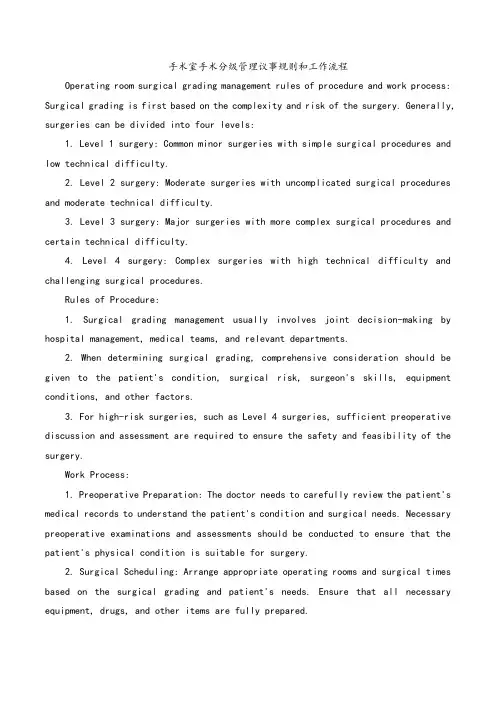 手术室手术分级管理议事规则和工作流程

Operating room surgical grading management rules of procedure and work process: Surgical grading is first based on the complexity and risk of the surgery. Generally, surgeries can be divided into four levels:

1. Level 1 surgery: Common minor surgeries with simple surgical procedures and low technical difficulty.

2. Level 2 surgery: Moderate surgeries with uncomplicated surgical procedures and moderate technical difficulty.

3. Level 3 surgery: Major surgeries with more complex surgical procedures and certain technical difficulty.

4. Level 4 surgery: Complex surgeries with high technical difficulty and challenging surgical procedures.

Rules of Procedure:

1. Surgical grading management usually involves joint decision-making by hospital management, medical teams, and relevant departments.

2. When determining surgical grading, comprehensive consideration should be given to the patient's condition, surgical risk, surgeon's skills, equipment conditions, and other factors.

3. For high-risk surgeries, such as Level 4 surgeries, sufficient preoperative discussion and assessment are required to ensure the safety and feasibility of the surgery.

Work Process:

1. Preoperative Preparation: The doctor needs to carefully review the patient's medical records to understand the patient's condition and surgical needs. Necessary preoperative examinations and assessments should be conducted to ensure that the patient's physical condition is suitable for surgery.

2. Surgical Scheduling: Arrange appropriate operating rooms and surgical times based on the surgical grading and patient's needs. Ensure that all necessary equipment, drugs, and other items are fully prepared.